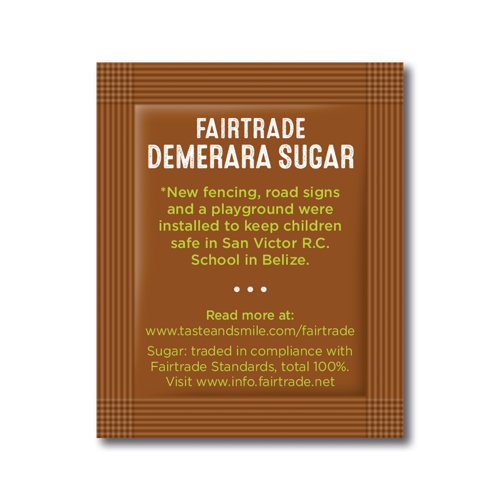 FAIRTRADE
DEMERARA SUGAR

*New fencing, road signs and a playground were installed to keep children safe in San Victor R.C. School in Belize.

• • •

Read more at:
www.tasteandsmile.com/fairtrade

Sugar: traded in compliance with Fairtrade Standards, total 100%. Visit www.info.fairtrade.net